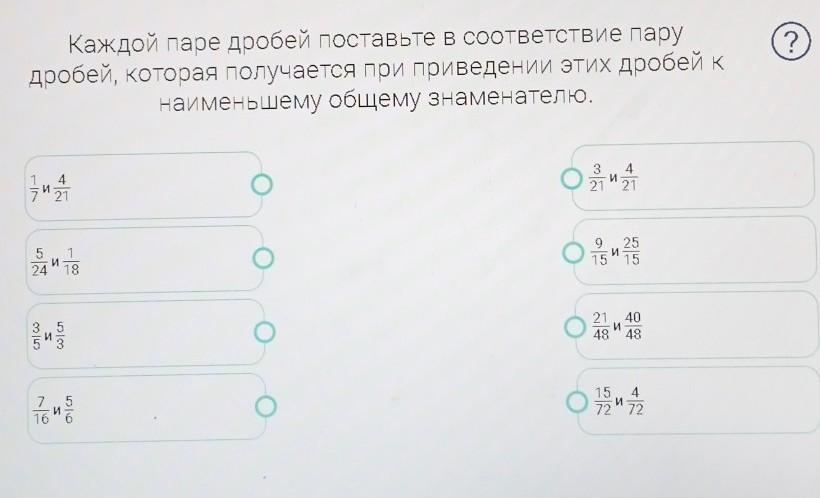 Каждой паре дробей поставьте в соответствие пару дробей, которая получается при приведении этих дробей к наименьшему общему знаменателю.

?

$\frac{1}{7}$ и $\frac{4}{21}$

$\frac{5}{24}$ и $\frac{1}{18}$

$\frac{3}{5}$ и $\frac{5}{3}$

$\frac{7}{16}$ и $\frac{5}{6}$

$\frac{3}{21}$ и $\frac{4}{21}$

$\frac{9}{15}$ и $\frac{25}{15}$

$\frac{21}{48}$ и $\frac{40}{48}$

$\frac{15}{72}$ и $\frac{4}{72}$